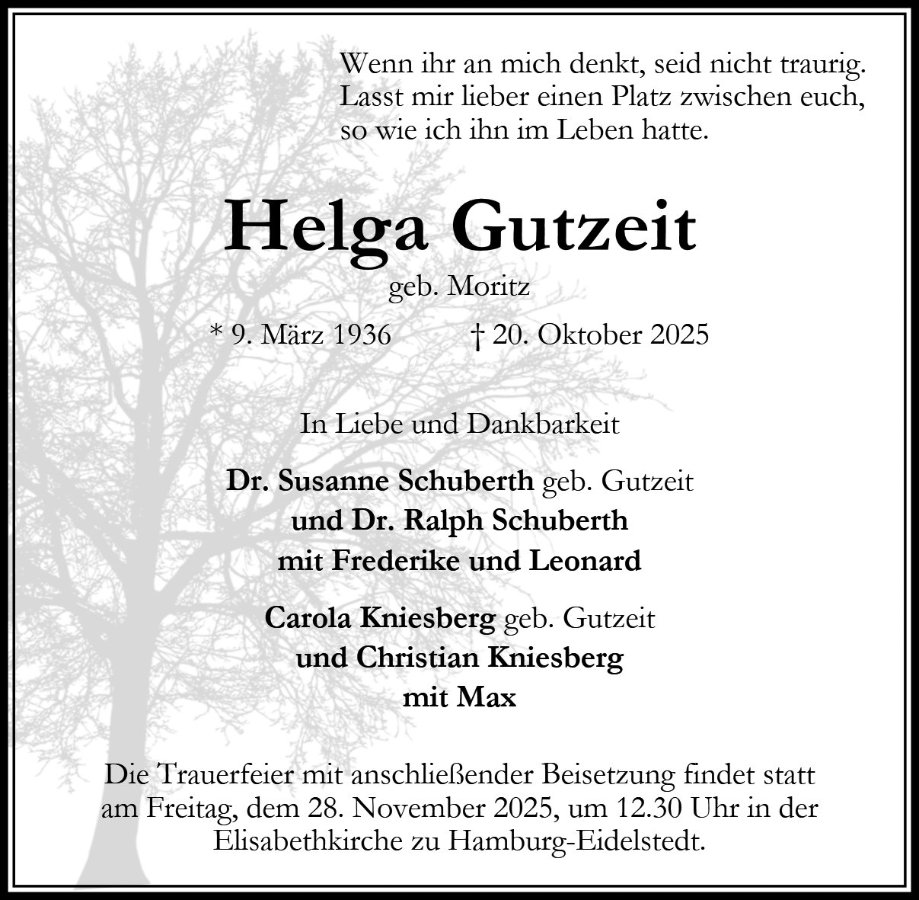 Wenn ihr an mich denkt, seid nicht traurig. Lasst mir lieber einen Platz zwischen euch, so wie ich ihn im Leben hatte.

Helga Gutzeit

geb. Moritz

* 9. März 1936 † 20. Oktober 2025

In Liebe und Dankbarkeit

Dr. Susanne Schuberth geb. Gutzeit
und Dr. Ralph Schuberth
mit Frederike und Leonard

Carola Kniesberg geb. Gutzeit
und Christian Kniesberg
mit Max

Die Trauerfeier mit anschließender Beisetzung findet statt am Freitag, dem 28. November 2025, um 12.30 Uhr in der Elisabethkirche zu Hamburg-Eidelstedt.